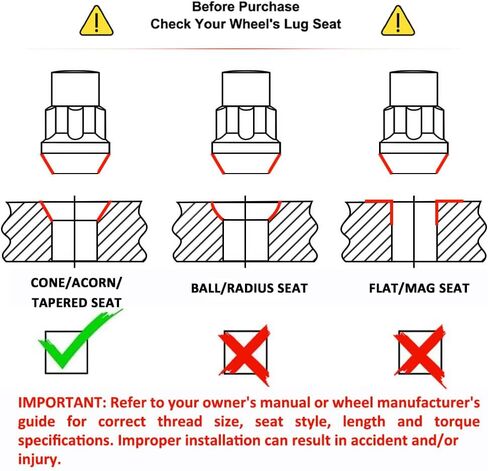 Before Purchase
Check Your Wheel's Lug Seat

CONE/ACORN/ TAPERED SEAT

BALL/RADIUS SEAT

FLAT/MAG SEAT

IMPORTANT: Refer to your owner's manual or wheel manufacturer's guide for correct thread size, seat style, length and torque specifications. Improper installation can result in accident and/or injury.